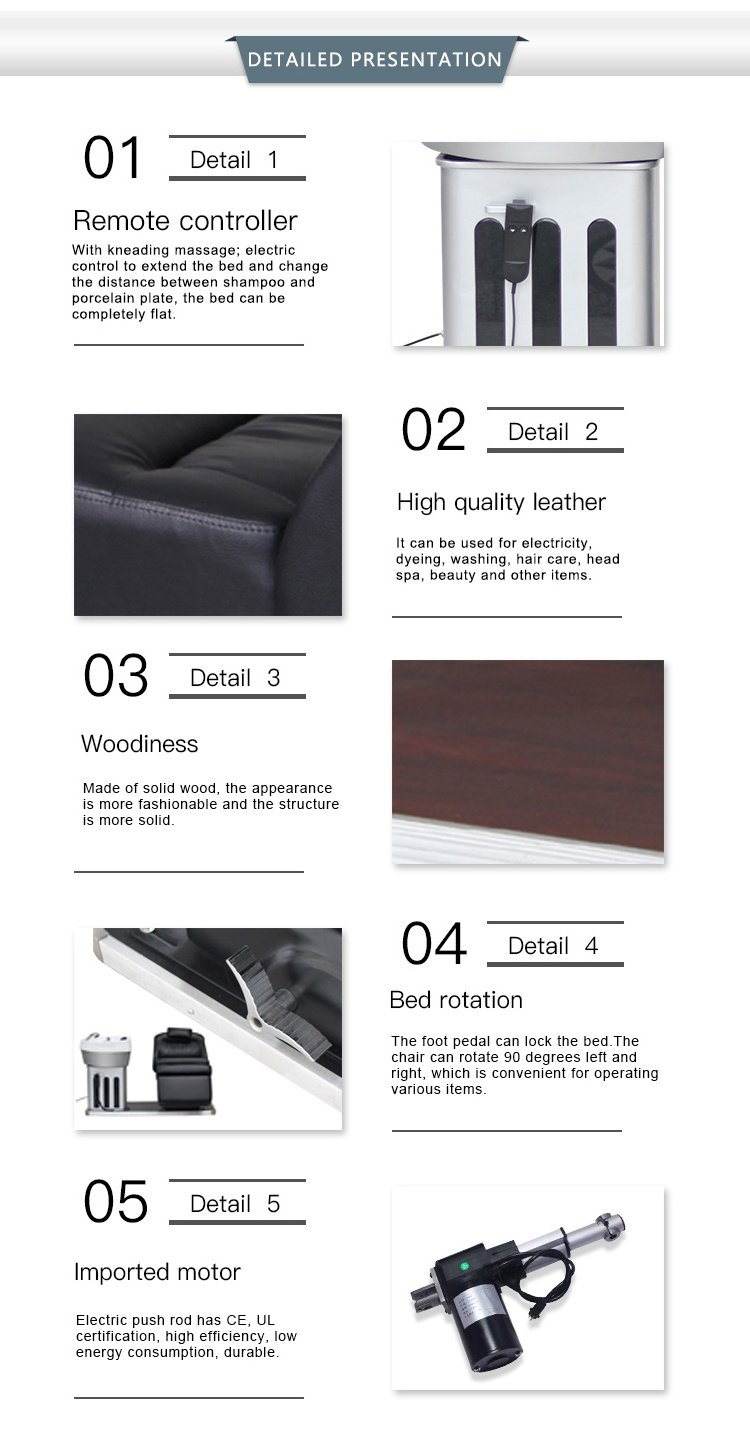 DETAILED PRESENTATION

01 Detail 1

Remote controller

With kneading massage; electric control to extend the bed and change the distance between shampoo and porcelain plate, the bed can be completely flat.

02 Detail 2

High quality leather

It can be used for electricity, dyeing, washing, hair care, head spa, beauty and other items.

03 Detail 3

Woodiness

Made of solid wood, the appearance is more fashionable and the structure is more solid.

04 Detail 4

Bed rotation

The foot pedal can lock the bed.The chair can rotate 90 degrees left and right, which is convenient for operating various items.

05 Detail 5

Imported motor

Electric push rod has CE, UL certification, high efficiency, low energy consumption, durable.